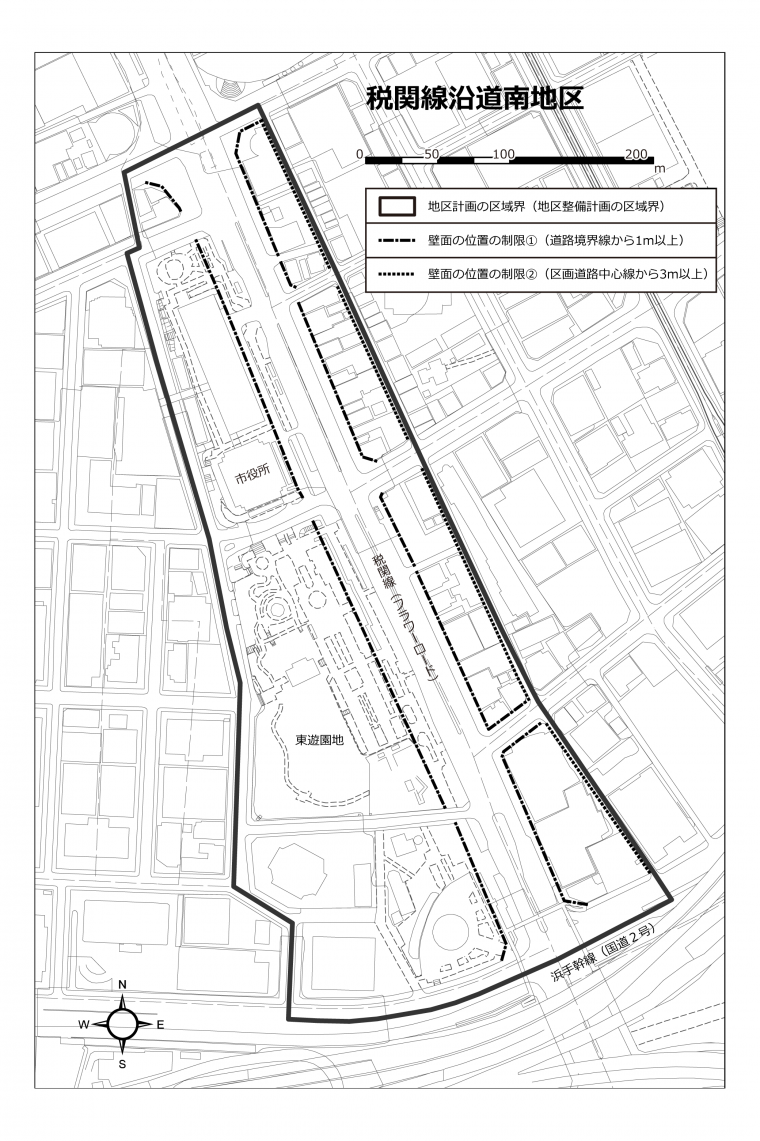 税関線沿道南地区

0 50 100 200 m

地区計画の区域界（地区整備計画の区域界）
壁面の位置の制限①（道路境界線から1m以上）
壁面の位置の制限②（区画道路中心線から3m以上）

市役所

税関線（フラワーロード）

東遊園地

浜手幹線（国道２号）

N
W E
S